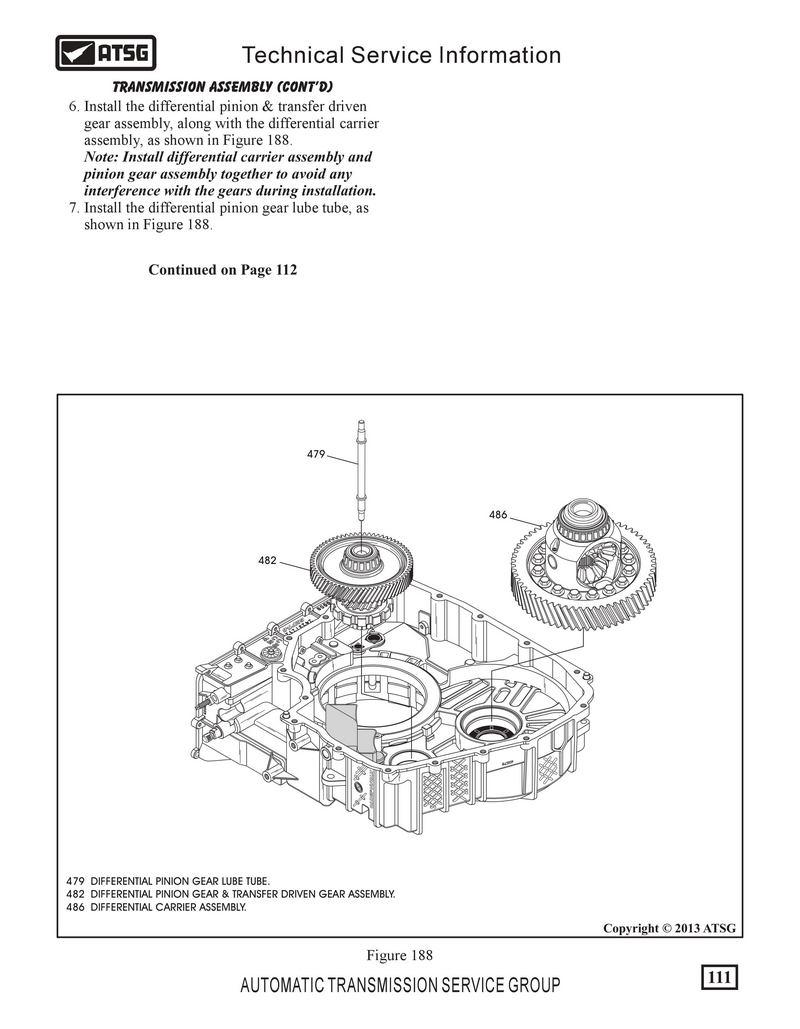 ATSG

Technical Service Information

TRANSMISSION ASSEMBLY (CONT'D)

6. Install the differential pinion & transfer driven gear assembly, along with the differential carrier assembly, as shown in Figure 188.
Note: Install differential carrier assembly and pinion gear assembly together to avoid any interference with the gears during installation.
7. Install the differential pinion gear lube tube, as shown in Figure 188.

Continued on Page 112

479

486

482

479 DIFFERENTIAL PINION GEAR LUBE TUBE.
482 DIFFERENTIAL PINION GEAR & TRANSFER DRIVEN GEAR ASSEMBLY.
486 DIFFERENTIAL CARRIER ASSEMBLY.

Copyright © 2013 ATSG

Figure 188

AUTOMATIC TRANSMISSION SERVICE GROUP

111